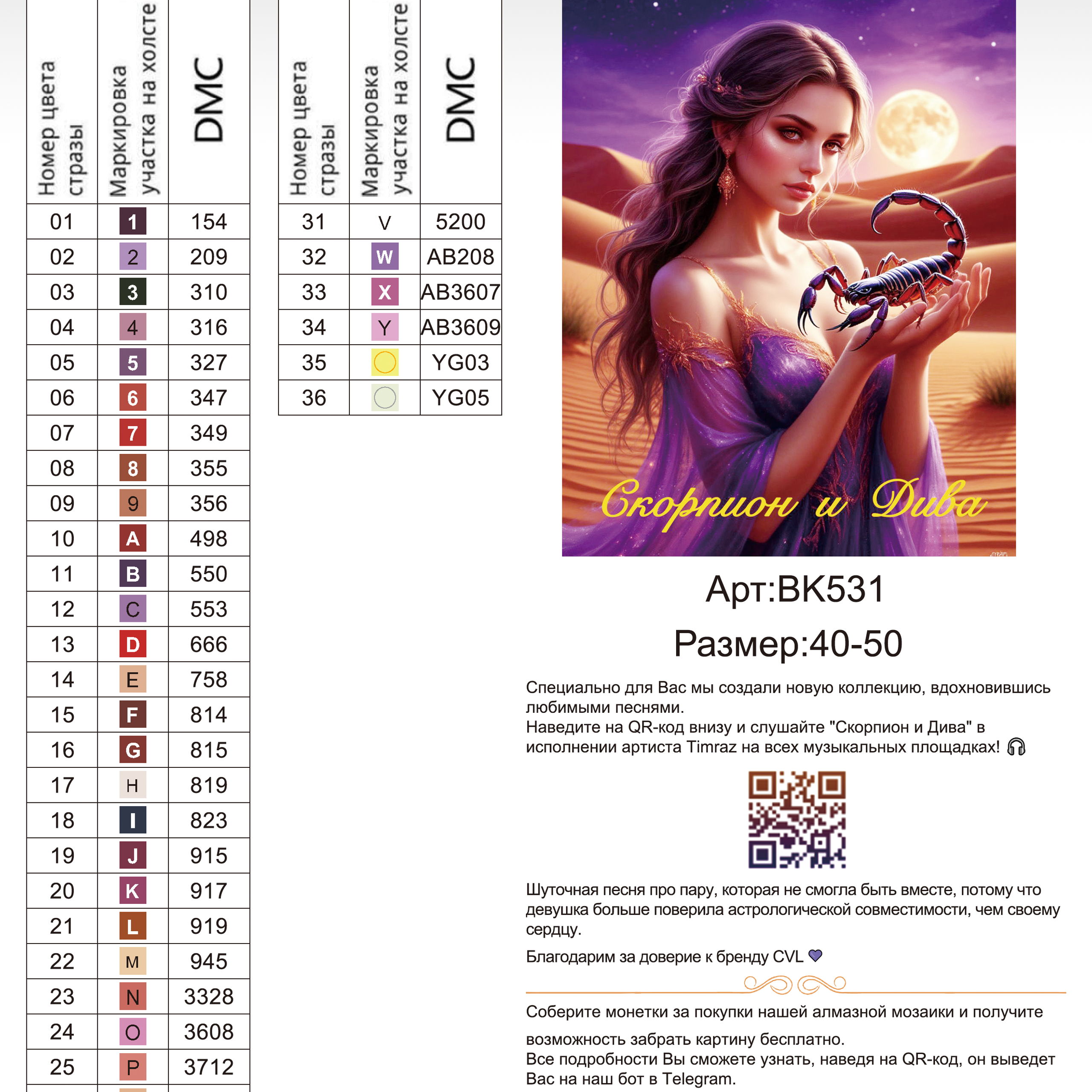 | Номер цвета стразы | Маркировка участка на холсте | DMC |
|---|---|---|
| 01 | 1 | 154 |
| 02 | 2 | 209 |
| 03 | 3 | 310 |
| 04 | 4 | 316 |
| 05 | 5 | 327 |
| 06 | 6 | 347 |
| 07 | 7 | 349 |
| 08 | 8 | 355 |
| 09 | 9 | 356 |
| 10 | A | 498 |
| 11 | B | 550 |
| 12 | C | 553 |
| 13 | D | 666 |
| 14 | E | 758 |
| 15 | F | 814 |
| 16 | G | 815 |
| 17 | H | 819 |
| 18 | I | 823 |
| 19 | J | 915 |
| 20 | K | 917 |
| 21 | L | 919 |
| 22 | M | 945 |
| 23 | N | 3328 |
| 24 | O | 3608 |
| 25 | P | 3712 |

| Номер цвета стразы | Маркировка участка на холсте | DMC |
|---|---|---|
| 31 | V | 5200 |
| 32 | W | AB208 |
| 33 | X | AB3607 |
| 34 | Y | AB3609 |
| 35 | | YG03 |
| 36 | | YG05 |

Скорпион и Дива

Арт:BK531

Размер:40-50

Специально для Вас мы создали новую коллекцию, вдохновившись любимыми песнями.
Наведите на QR-код внизу и слушайте "Скорпион и Дива" в исполнении артиста Timraz на всех музыкальных площадках!

Шуточная песня про пару, которая не смогла быть вместе, потому что девушка больше поверила астрологической совместимости, чем своему сердцу.

Благодарим за доверие к бренду CVL

Соберите монетки за покупки нашей алмазной мозаики и получите возможность забрать картину бесплатно.
Все подробности Вы сможете узнать, наведя на QR-код, он выведет Вас на наш бот в Telegram.